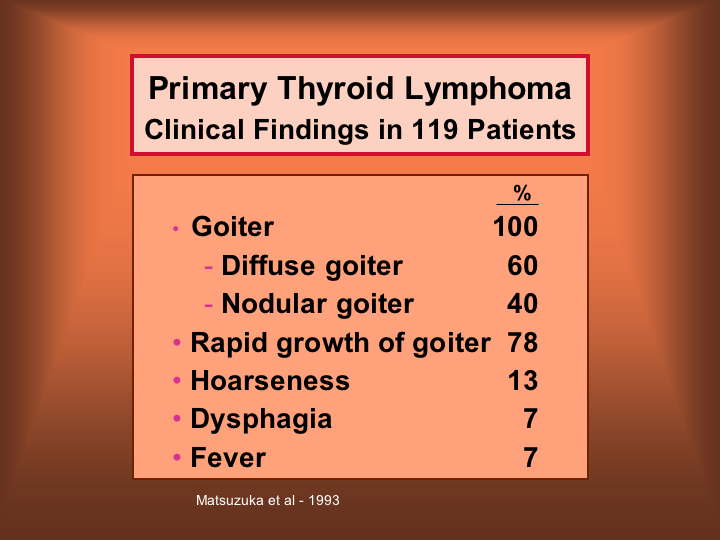 Primary Thyroid Lymphoma
Clinical Findings in 119 Patients

| | % |
|---|---|
| • Goiter | 100 |
| - Diffuse goiter | 60 |
| - Nodular goiter | 40 |
| • Rapid growth of goiter | 78 |
| • Hoarseness | 13 |
| • Dysphagia | 7 |
| • Fever | 7 |

Matsuzuka et al - 1993